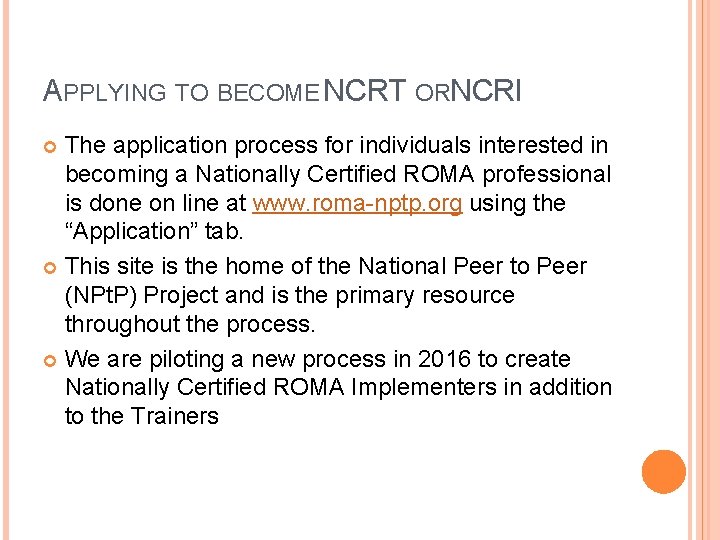 APPLYING TO BECOME NCRT OR NCRI

• The application process for individuals interested in becoming a Nationally Certified ROMA professional is done on line at www.roma-nptp.org using the "Application" tab.

• This site is the home of the National Peer to Peer (NPtP) Project and is the primary resource throughout the process.

• We are piloting a new process in 2016 to create Nationally Certified ROMA Implementers in addition to the Trainers